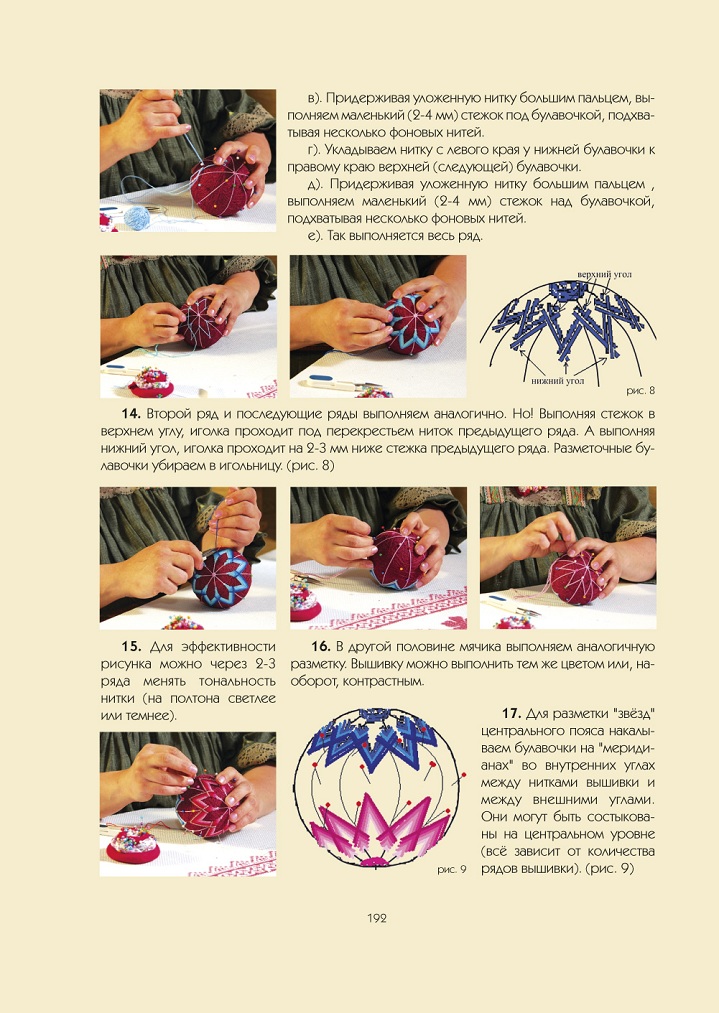 в). Придерживая уложенную нитку большим пальцем, выполняем маленький (2-4 мм) стежок под булавочкой, подхватывая несколько фоновых нитей.

г). Укладываем нитку с левого края у нижней булавочки к правому краю верхней (следующей) булавочки.

д). Придерживая уложенную нитку большим пальцем , выполняем маленький (2-4 мм) стежок над булавочкой, подхватывая несколько фоновых нитей.

е). Так выполняется весь ряд.

верхний угол

нижний угол

рис. 8

**14.** Второй ряд и последующие ряды выполняем аналогично. Но! Выполняя стежок в верхнем углу, иголка проходит под перекрестьем ниток предыдущего ряда. А выполняя нижний угол, иголка проходит на 2-3 мм ниже стежка предыдущего ряда. Разметочные булавочки убираем в игольницу. (рис. 8)

**15.** Для эффективности рисунка можно через 2-3 ряда менять тональность нитки (на полтона светлее или темнее).

**16.** В другой половине мячика выполняем аналогичную разметку. Вышивку можно выполнить тем же цветом или, наоборот, контрастным.

**17.** Для разметки "звёзд" центрального пояса накалываем булавочки на "меридианах" во внутренних углах между нитками вышивки и между внешними углами. Они могут быть состыкованы на центральном уровне (всё зависит от количества рядов вышивки). (рис. 9)

рис. 9

192